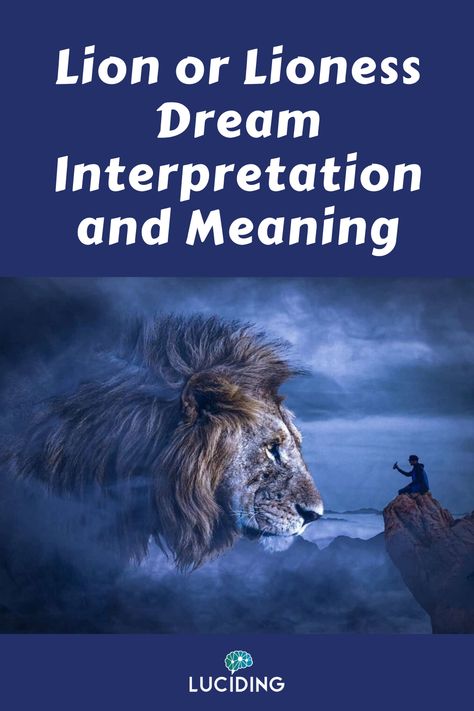 Lion or Lioness Dream Interpretation and Meaning

LUCIDING